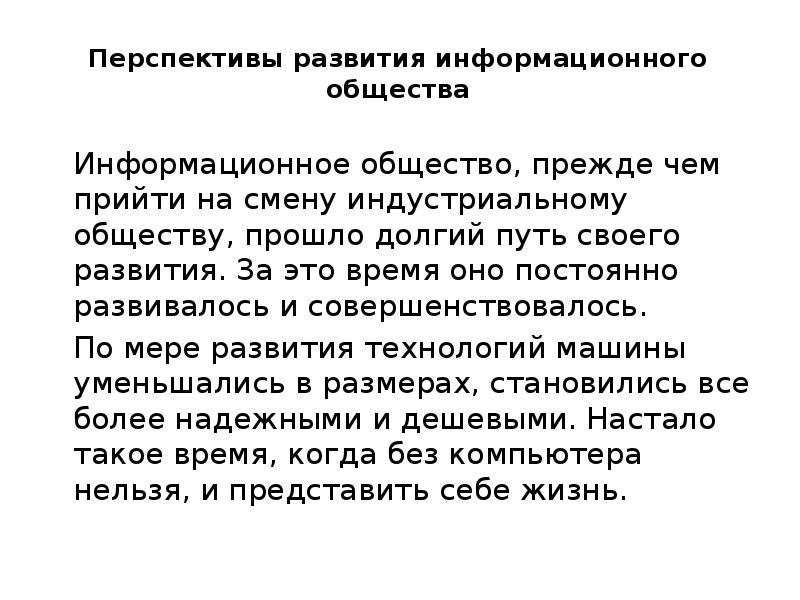 Перспективы развития информационного общества

Информационное общество, прежде чем прийти на смену индустриальному обществу, прошло долгий путь своего развития. За это время оно постоянно развивалось и совершенствовалось.

По мере развития технологий машины уменьшались в размерах, становились все более надежными и дешевыми. Настало такое время, когда без компьютера нельзя, и представить себе жизнь.